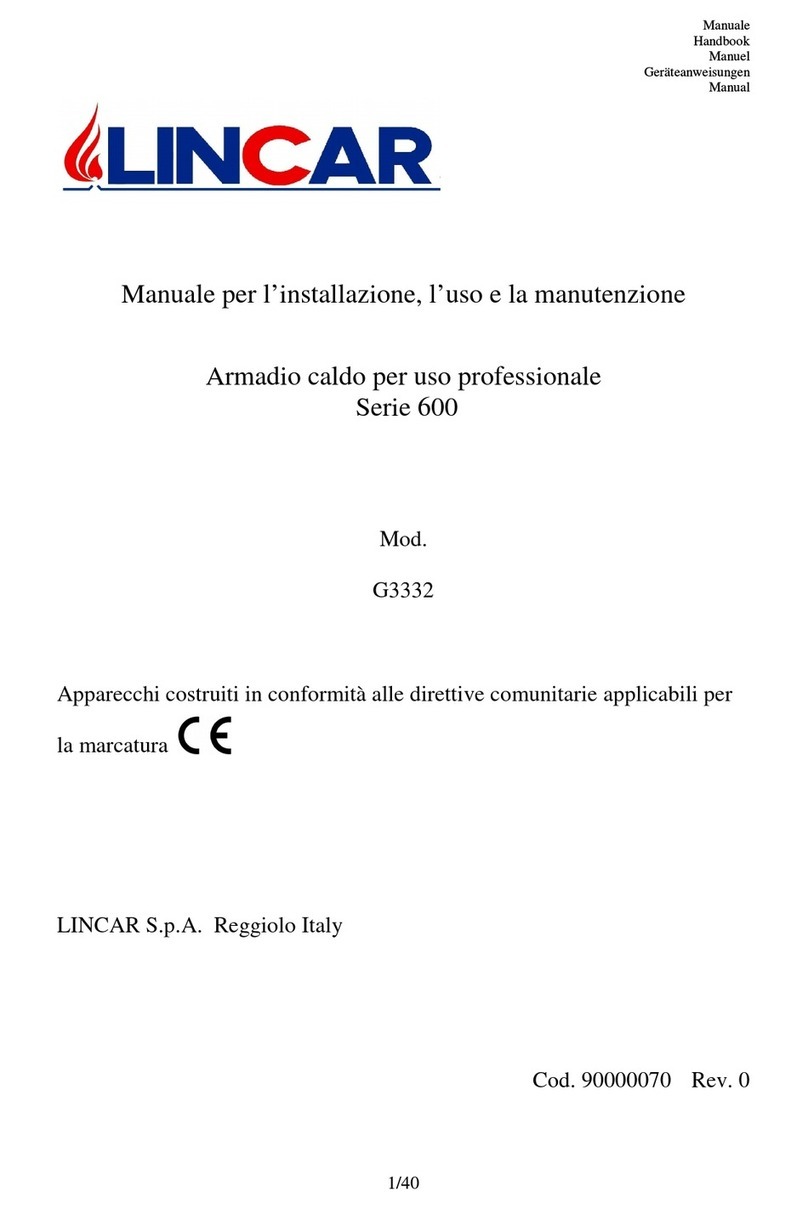 Manuale
Handbook
Manuel
Geräteanweisungen
Manual

LINCAR

Manuale per l'installazione, l'uso e la manutenzione

Armadio caldo per uso professionale
Serie 600

Mod.

G3332

Apparecchi costruiti in conformità alle direttive comunitarie applicabili per la marcatura CE

LINCAR S.p.A. Reggiolo Italy

Cod. 90000070 Rev. 0

1/40